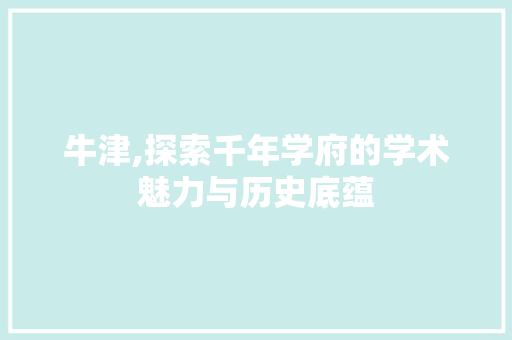 牛津,探索千年学府的学术魅力与历史底蕴